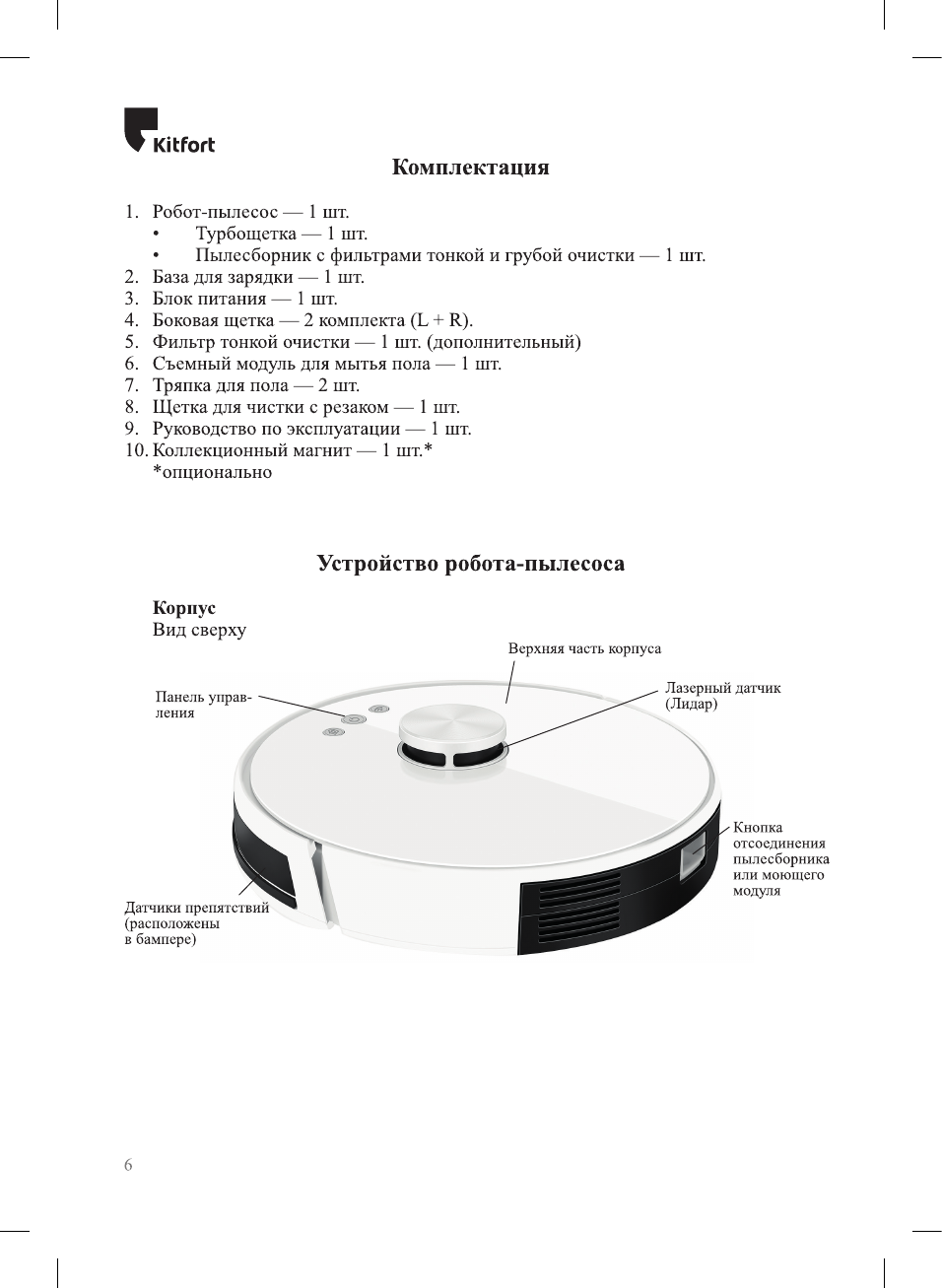 Kitfort

Комплектация

1. Робот-пылесос — 1 шт.
• Турбощетка — 1 шт.
• Пылесборник с фильтрами тонкой и грубой очистки — 1 шт.
2. База для зарядки — 1 шт.
3. Блок питания — 1 шт.
4. Боковая щетка — 2 комплекта (L + R).
5. Фильтр тонкой очистки — 1 шт. (дополнительный)
6. Съемный модуль для мытья пола — 1 шт.
7. Тряпка для пола — 2 шт.
8. Щетка для чистки с резаком — 1 шт.
9. Руководство по эксплуатации — 1 шт.
10. Коллекционный магнит — 1 шт.*
*опционально

Устройство робота-пылесоса

Корпус
Вид сверху

Верхняя часть корпуса

Панель управления

Лазерный датчик (Лидар)

Кнопка отсоединения пылесборника или моющего модуля

Датчики препятствий (расположены в бампере)

6